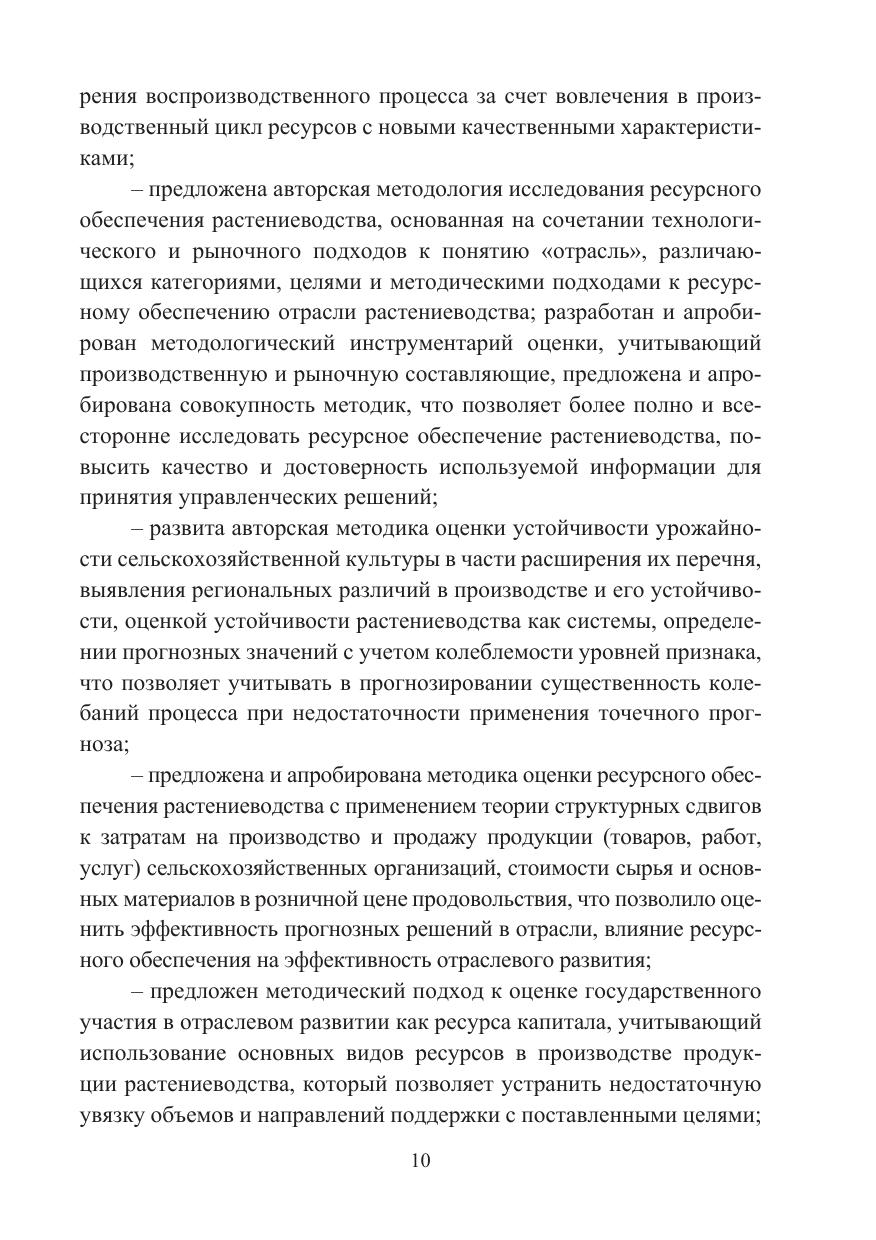 рения воспроизводственного процесса за счет вовлечения в производственный цикл ресурсов с новыми качественными характеристиками;

– предложена авторская методология исследования ресурсного обеспечения растениеводства, основанная на сочетании технологического и рыночного подходов к понятию «отрасль», различающихся категориями, целями и методическими подходами к ресурсному обеспечению отрасли растениеводства; разработан и апробирован методологический инструментарий оценки, учитывающий производственную и рыночную составляющие, предложена и апробирована совокупность методик, что позволяет более полно и всесторонне исследовать ресурсное обеспечение растениеводства, повысить качество и достоверность используемой информации для принятия управленческих решений;

– развита авторская методика оценки устойчивости урожайности сельскохозяйственной культуры в части расширения их перечня, выявления региональных различий в производстве и его устойчивости, оценкой устойчивости растениеводства как системы, определении прогнозных значений с учетом колеблемости уровней признака, что позволяет учитывать в прогнозировании существенность колебаний процесса при недостаточности применения точечного прогноза;

– предложена и апробирована методика оценки ресурсного обеспечения растениеводства с применением теории структурных сдвигов к затратам на производство и продажу продукции (товаров, работ, услуг) сельскохозяйственных организаций, стоимости сырья и основных материалов в розничной цене продовольствия, что позволило оценить эффективность прогнозных решений в отрасли, влияние ресурсного обеспечения на эффективность отраслевого развития;

– предложен методический подход к оценке государственного участия в отраслевом развитии как ресурса капитала, учитывающий использование основных видов ресурсов в производстве продукции растениеводства, который позволяет устранить недостаточную увязку объемов и направлений поддержки с поставленными целями;

10